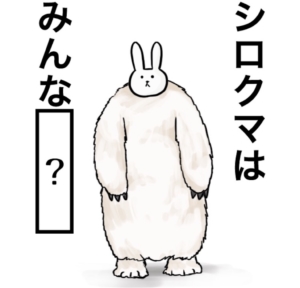 シロクマは

みんな

？